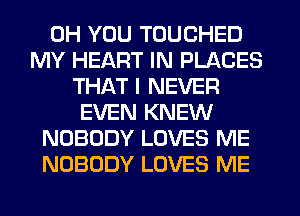 OH YOU TOUCHED
MY HEART IN PLACES
THAT I NEVER
EVEN KNEW
NOBODY LOVES ME
NOBODY LOVES ME